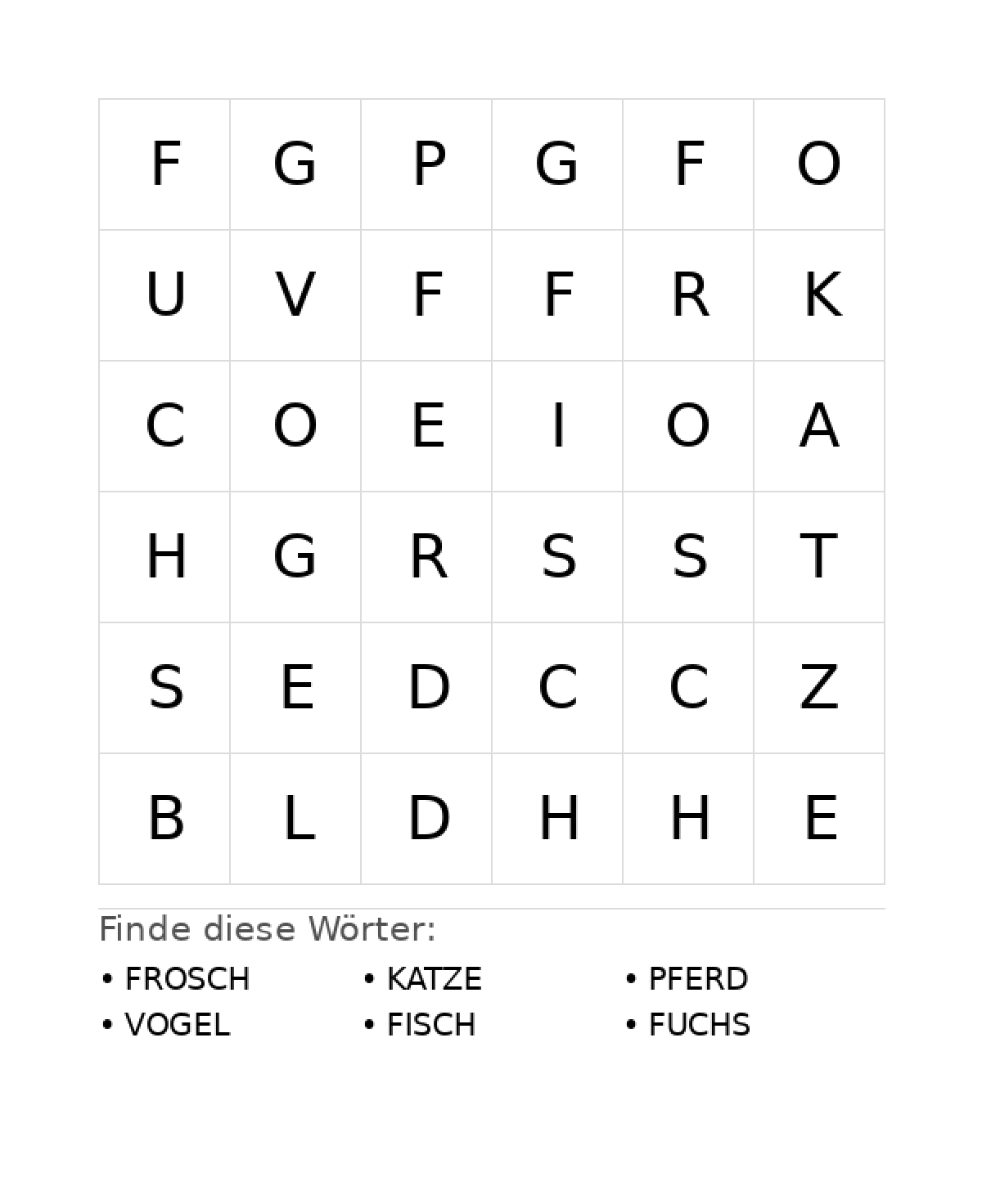 | F | G | P | G | F | O |
|---|---|---|---|---|---|
| U | V | F | F | R | K |
| C | O | E | I | O | A |
| H | G | R | S | S | T |
| S | E | D | C | C | Z |
| B | L | D | H | H | E |

Finde diese Wörter:

• FROSCH
• VOGEL
• KATZE
• FISCH
• PFERD
• FUCHS